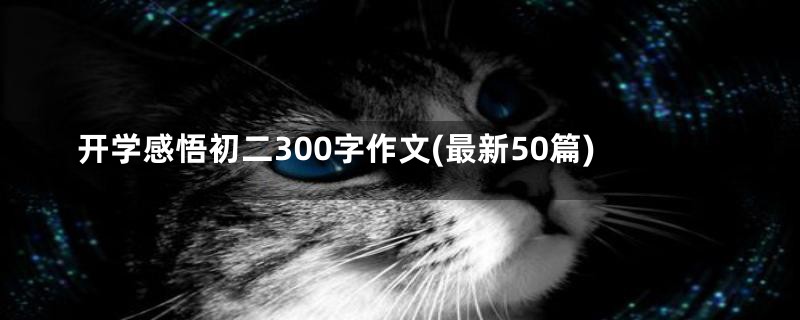 开学感悟初二300字作文(最新50篇)